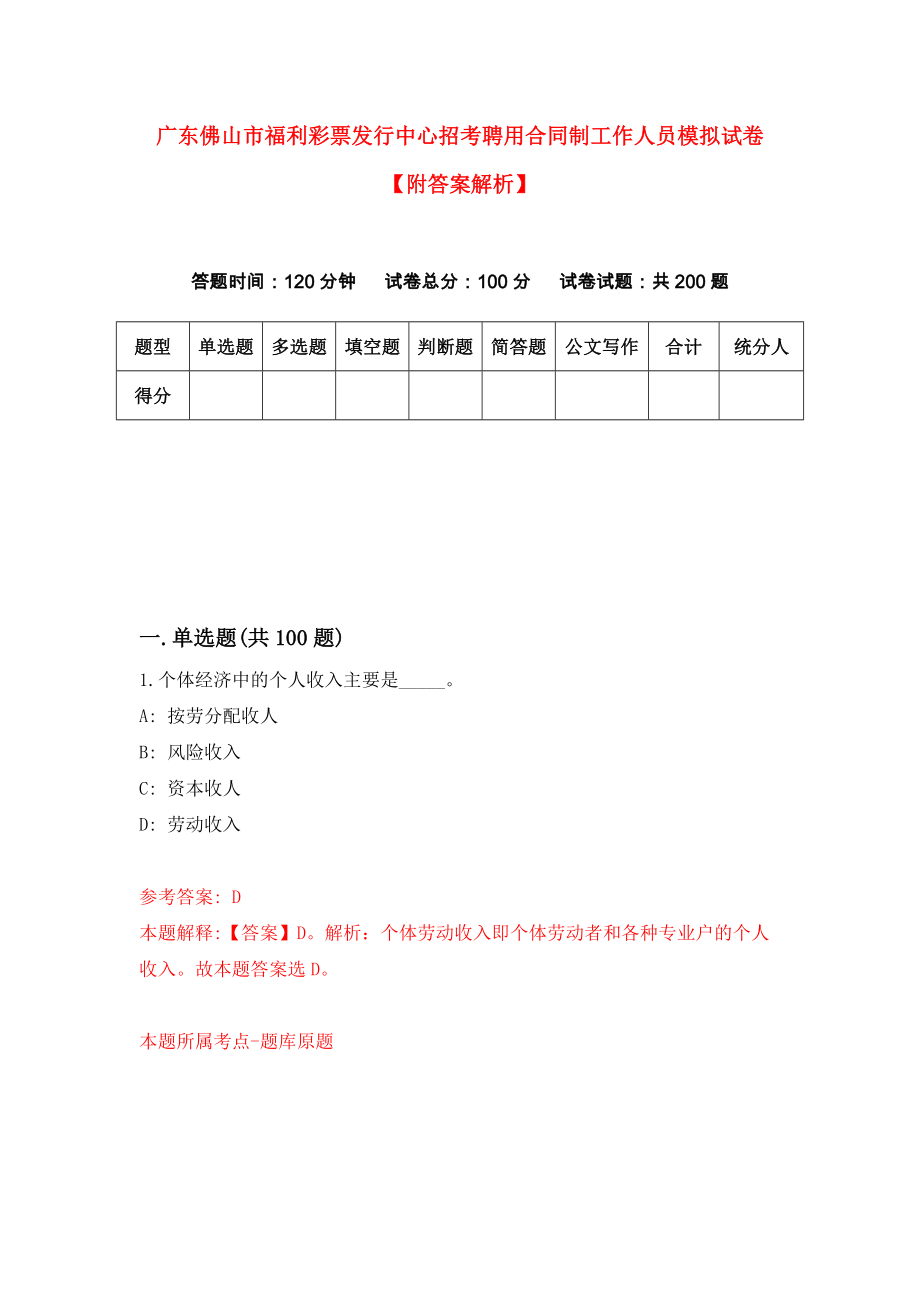 广东佛山市福利彩票发行中心招考聘用合同制工作人员模拟试卷

【附答案解析】

答题时间：120 分钟　试卷总分：100 分　试卷试题：共 200 题

| 题型 | 单选题 | 多选题 | 填空题 | 判断题 | 简答题 | 公文写作 | 合计 | 统分人 |
|---|---|---|---|---|---|---|---|---|
| 得分 | | | | | | | | |

一.单选题(共 100 题)

1.个体经济中的个人收入主要是_____。

A: 按劳分配收人

B: 风险收入

C: 资本收人

D: 劳动收入

参考答案: D

本题解释:【答案】D。解析：个体劳动收入即个体劳动者和各种专业户的个人收入。故本题答案选 D。

本题所属考点-题库原题